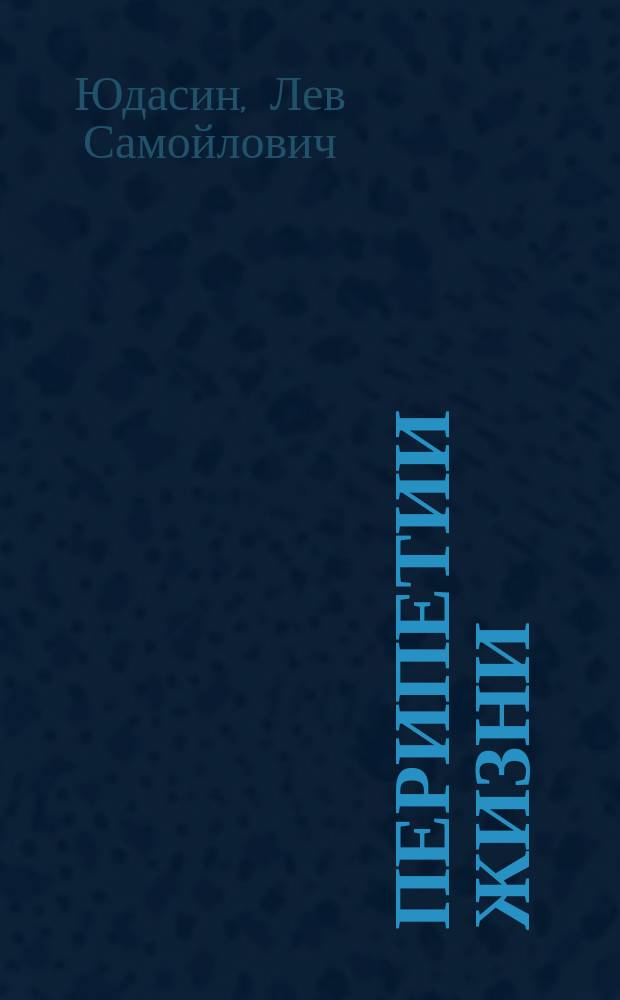 Юдасин, Лев Самойлович

ПЕРИПЕТИИ ЖИЗНИ